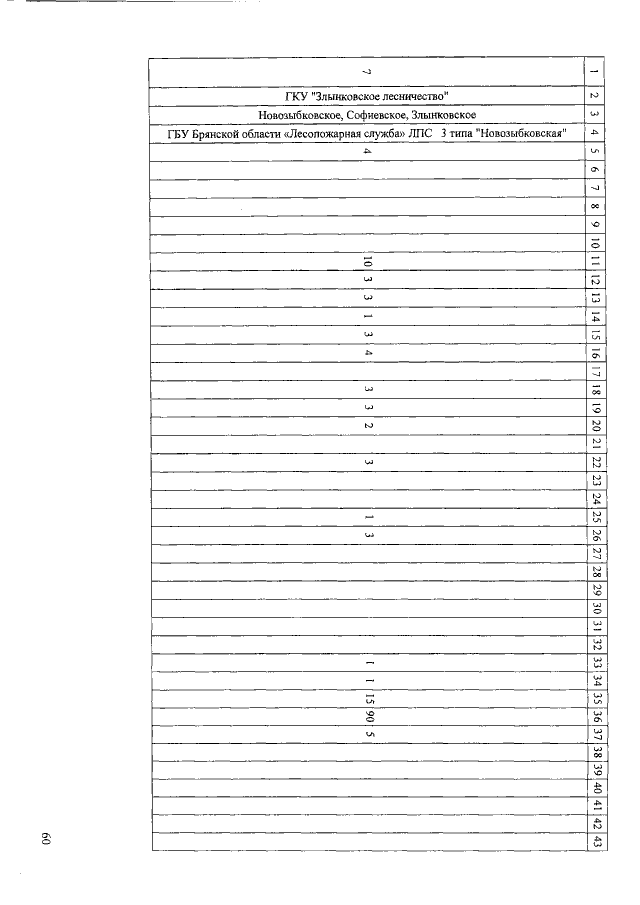 | 7 | 1 |
|---|---|
| ГКУ "Злынковское лесничество" | 2 |
| Новозыбковское, Софиевское, Злынковское | 3 |
| ГБУ Брянской области «Лесопожарная служба» ЛПС 3 типа "Новозыбковская" | 4 |
| 4 | 5 |
|  | 6 |
|  | 7 |
|  | 8 |
|  | 9 |
|  | 10 |
| 10 | 11 |
| 3 | 12 |
| 3 | 13 |
| 1 | 14 |
| 3 | 15 |
| 4 | 16 |
|  | 17 |
| 3 | 18 |
| 3 | 19 |
| 2 | 20 |
|  | 21 |
| 3 | 22 |
|  | 23 |
|  | 24 |
| 1 | 25 |
| 3 | 26 |
|  | 27 |
|  | 28 |
|  | 29 |
|  | 30 |
|  | 31 |
|  | 32 |
| 1 | 33 |
| 1 | 34 |
| 15 | 35 |
| 90 | 36 |
| 5 | 37 |
|  | 38 |
|  | 39 |
|  | 40 |
|  | 41 |
|  | 42 |
|  | 43 |

60